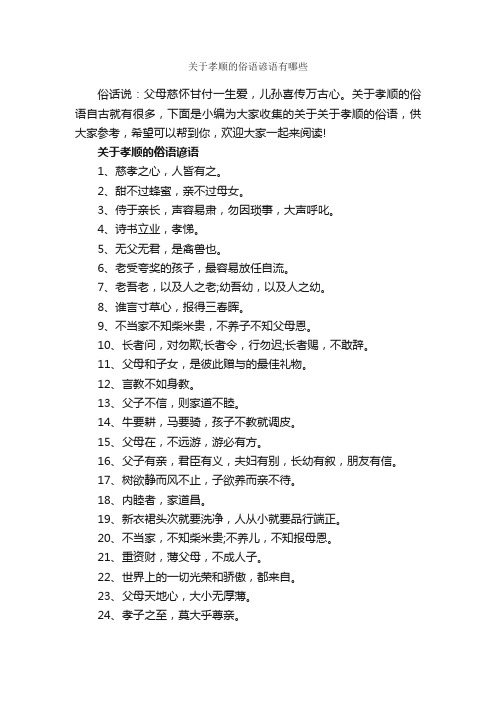 关于孝顺的俗语谚语有哪些

俗话说：父母慈怀甘付一生爱，儿孙喜传万古心。关于孝顺的俗语自古就有很多，下面是小编为大家收集的关于关于孝顺的俗语，供大家参考，希望可以帮到你，欢迎大家一起来阅读!

关于孝顺的俗语谚语

1、慈孝之心，人皆有之。

2、甜不过蜂蜜，亲不过母女。

3、侍于亲长，声容易肃，勿因琐事，大声呼叱。

4、诗书立业，孝悌。

5、无父无君，是禽兽也。

6、老受夸奖的孩子，最容易放任自流。

7、老吾老，以及人之老;幼吾幼，以及人之幼。

8、谁言寸草心，报得三春晖。

9、不当家不知柴米贵，不养子不知父母恩。

10、长者问，对勿欺;长者令，行勿迟;长者赐，不敢辞。

11、父母和子女，是彼此赠与的最佳礼物。

12、言教不如身教。

13、父子不信，则家道不睦。

14、牛要耕，马要骑，孩子不教就调皮。

15、父母在，不远游，游必有方。

16、父子有亲，君臣有义，夫妇有别，长幼有叙，朋友有信。

17、树欲静而风不止，子欲养而亲不待。

18、内睦者，家道昌。

19、新衣裙头次就要洗净，人从小就要品行端正。

20、不当家，不知柴米贵;不养儿，不知报母恩。

21、重资财，薄父母，不成人子。

22、世界上的一切光荣和骄傲，都来自。

23、父母天地心，大小无厚薄。

24、孝子之至，莫大乎尊亲。